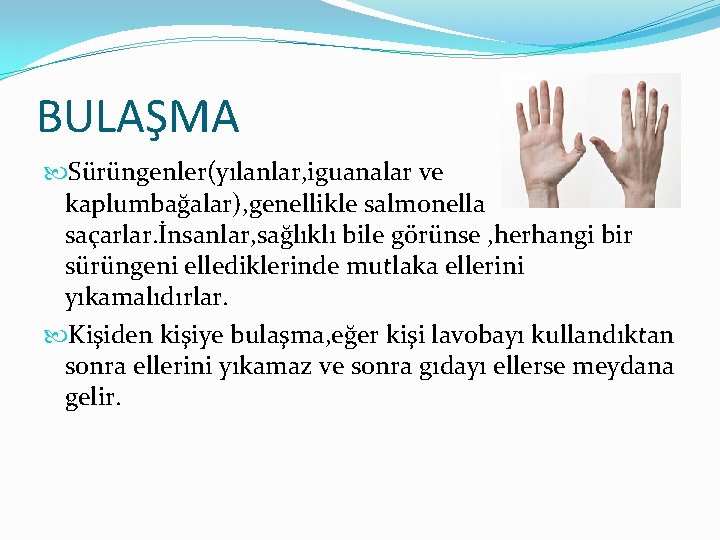 BULAŞMA

Sürüngenler(yılanlar,iguanalar ve kaplumbağalar),genellikle salmonella saçarlar.İnsanlar,sağlıklı bile görünse ,herhangi bir sürüngeni ellediklerinde mutlaka ellerini yıkamalıdırlar.

Kişiden kişiye bulaşma,eğer kişi lavobayı kullandıktan sonra ellerini yıkamaz ve sonra gıdayı ellerse meydana gelir.